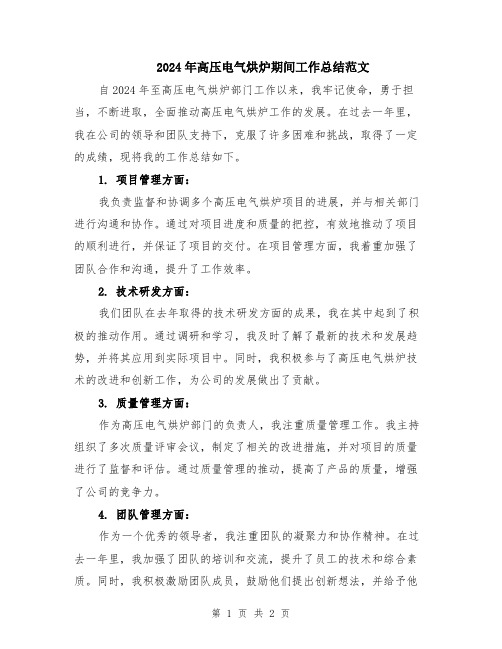 2024年高压电气烘炉期间工作总结范文

自2024年至高压电气烘炉部门工作以来，我牢记使命，勇于担当，不断进取，全面推动高压电气烘炉工作的发展。在过去一年里，我在公司的领导和团队支持下，克服了许多困难和挑战，取得了一定的成绩，现将我的工作总结如下。

1. 项目管理方面：

我负责监督和协调多个高压电气烘炉项目的进展，并与相关部门进行沟通和协作。通过对项目进度和质量的把控，有效地推动了项目的顺利进行，并保证了项目的交付。在项目管理方面，我着重加强了团队合作和沟通，提升了工作效率。

2. 技术研发方面：

我们团队在去年取得的技术研发方面的成果，我在其中起到了积极的推动作用。通过调研和学习，我及时了解了最新的技术和发展趋势，并将其应用到实际项目中。同时，我积极参与了高压电气烘炉技术的改进和创新工作，为公司的发展做出了贡献。

3. 质量管理方面：

作为高压电气烘炉部门的负责人，我注重质量管理工作。我主持组织了多次质量评审会议，制定了相关的改进措施，并对项目的质量进行了监督和评估。通过质量管理的推动，提高了产品的质量，增强了公司的竞争力。

4. 团队管理方面：

作为一个优秀的领导者，我注重团队的凝聚力和协作精神。在过去一年里，我加强了团队的培训和交流，提升了员工的技术和综合素质。同时，我积极激励团队成员，鼓励他们提出创新想法，并给予他

第 1 页 共 2 页